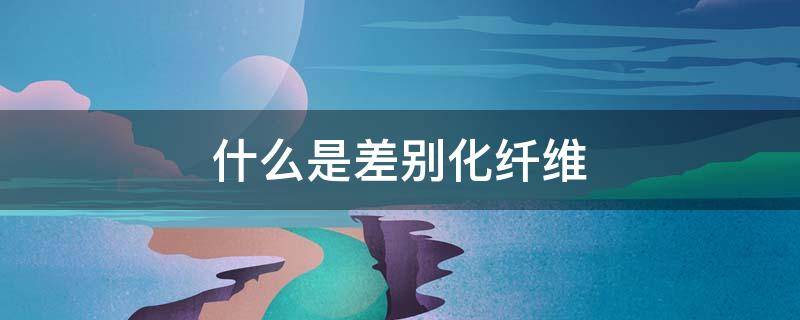 什么是差别化纤维